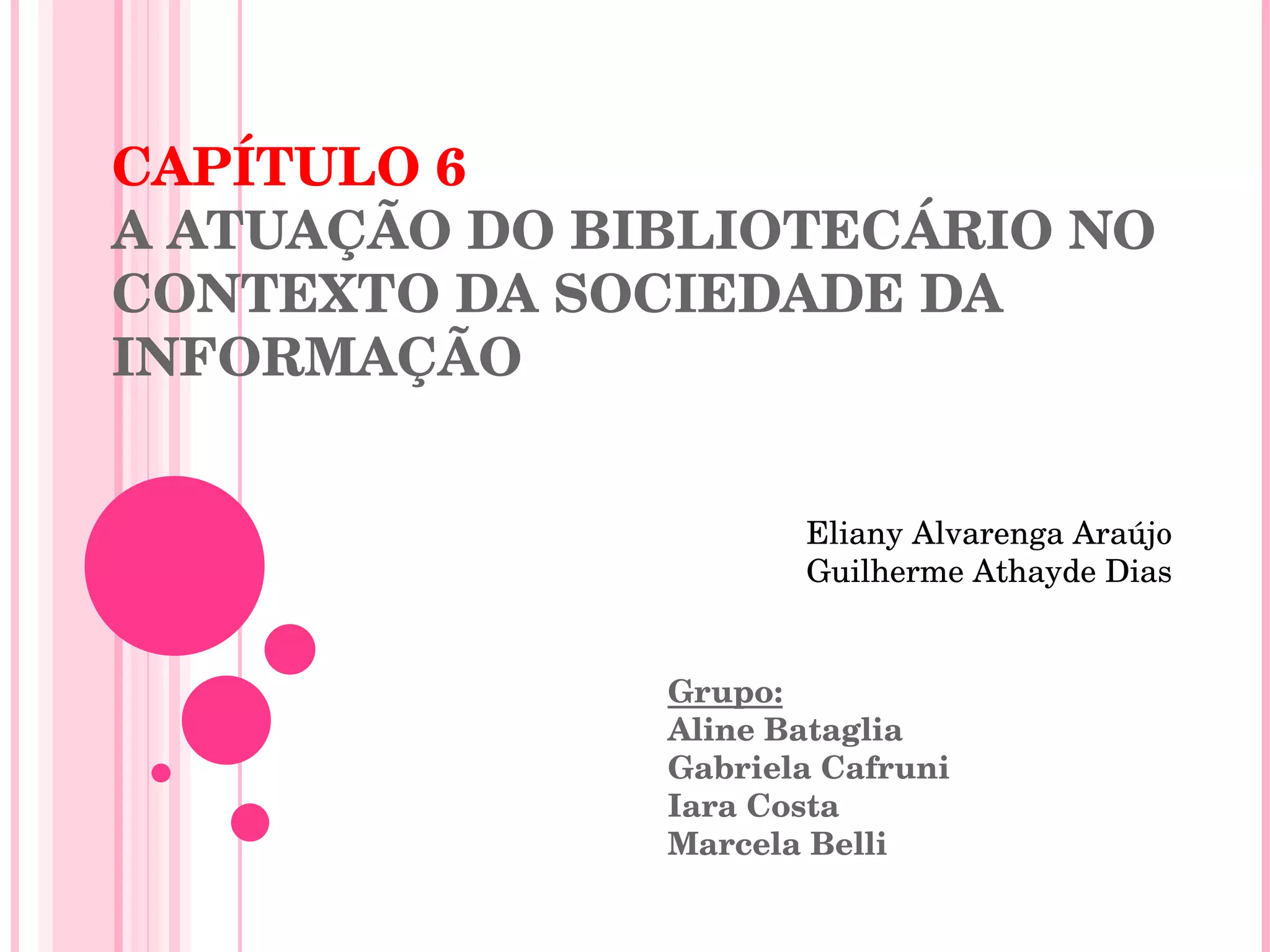 CAPÍTULO 6
A ATUAÇÃO DO BIBLIOTECÁRIO NO CONTEXTO DA SOCIEDADE DA INFORMAÇÃO

Eliany Alvarenga Araújo
Guilherme Athayde Dias

Grupo:
Aline Bataglia
Gabriela Cafruni
Iara Costa
Marcela Belli